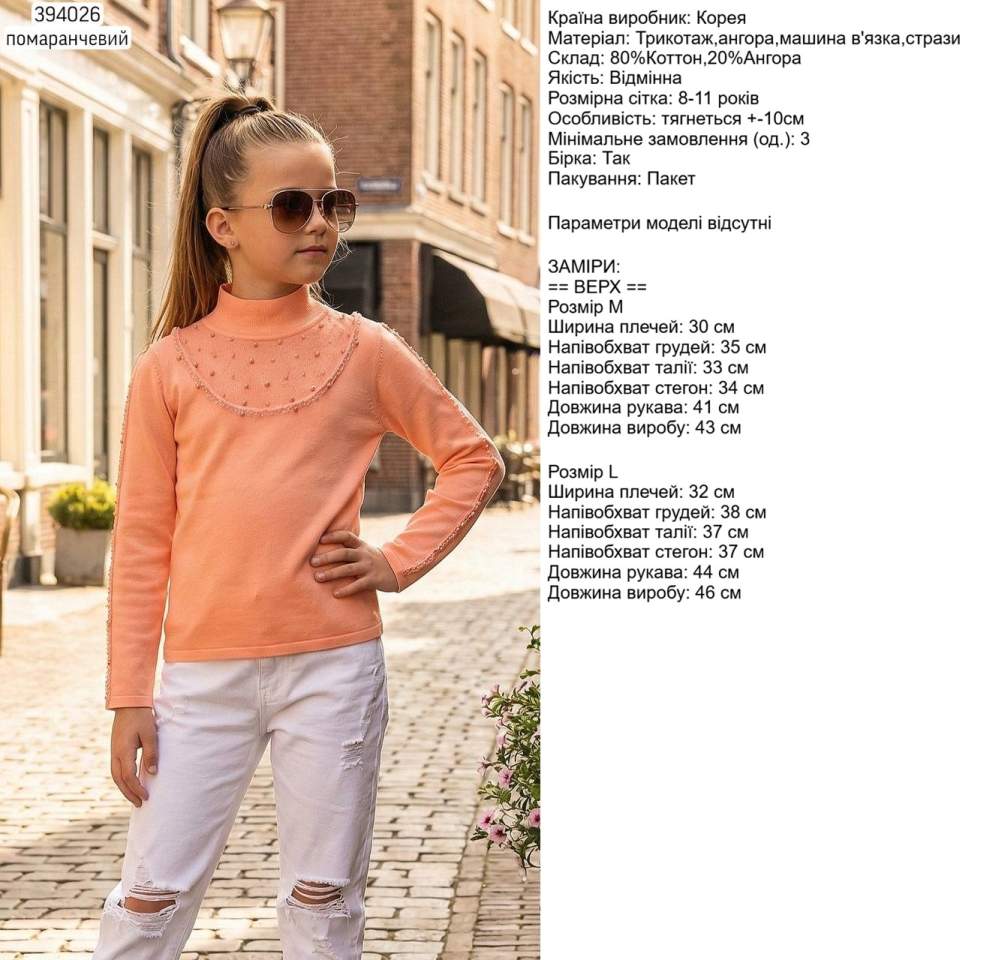 394026
помаранчевий

Країна виробник: Корея
Матеріал: Трикотаж,ангора,машина в'язка,стрази
Склад: 80%Коттон,20%Ангора
Якість: Відмінна
Розмірна сітка: 8-11 років
Особливість: тягнеться +-10см
Мінімальне замовлення (од.): 3
Бірка: Так
Пакування: Пакет

Параметри моделі відсутні

ЗАМІРИ:
== ВЕРХ ==
Розмір M
Ширина плечей: 30 см
Напівобхват грудей: 35 см
Напівобхват талії: 33 см
Напівобхват стегон: 34 см
Довжина рукава: 41 см
Довжина виробу: 43 см

Розмір L
Ширина плечей: 32 см
Напівобхват грудей: 38 см
Напівобхват талії: 37 см
Напівобхват стегон: 37 см
Довжина рукава: 44 см
Довжина виробу: 46 см